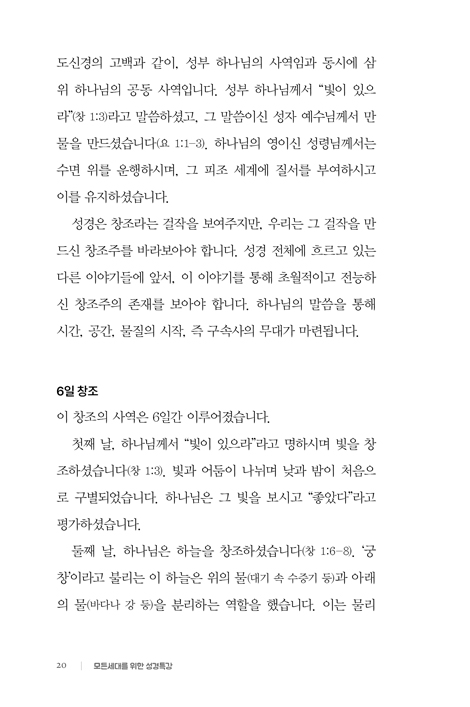 도신경의 고백과 같이, 성부 하나님의 사역임과 동시에 삼위 하나님의 공동 사역입니다. 성부 하나님께서 "빛이 있으라"(창 1:3)라고 말씀하셨고, 그 말씀이신 성자 예수님께서 만물을 만드셨습니다(요 1:1-3). 하나님의 영이신 성령님께서는 수면 위를 운행하시며, 그 피조 세계에 질서를 부여하시고 이를 유지하셨습니다.

성경은 창조라는 걸작을 보여주지만, 우리는 그 걸작을 만드신 창조주를 바라보아야 합니다. 성경 전체에 흐르고 있는 다른 이야기들에 앞서, 이 이야기를 통해 초월적이고 전능하신 창조주의 존재를 보아야 합니다. 하나님의 말씀을 통해 시간, 공간, 물질의 시작, 즉 구속사의 무대가 마련됩니다.

6일 창조

이 창조의 사역은 6일간 이루어졌습니다.

첫째 날, 하나님께서 "빛이 있으라"라고 명하시며 빛을 창조하셨습니다(창 1:3). 빛과 어둠이 나뉘며 낮과 밤이 처음으로 구별되었습니다. 하나님은 그 빛을 보시고 "좋았다"라고 평가하셨습니다.

둘째 날, 하나님은 하늘을 창조하셨습니다(창 1:6-8). '궁창'이라고 불리는 이 하늘은 위의 물(대기 속 수증기 등)과 아래의 물(바다나 강 등)을 분리하는 역할을 했습니다. 이는 물리

20 | 모든세대를 위한 성경특강